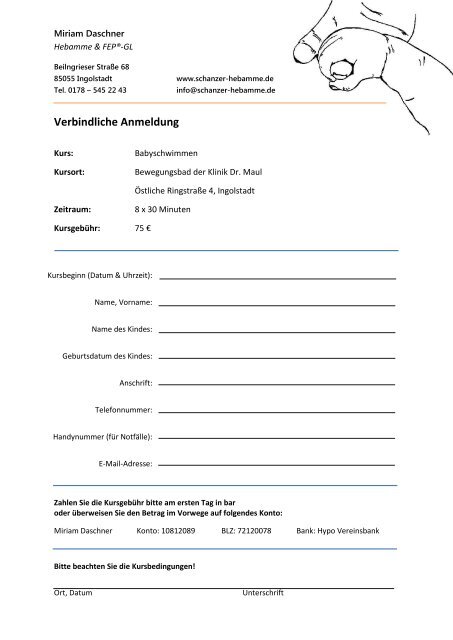 Miriam Daschner
Hebamme & FEP®-GL

Beilngrieser Straße 68
85055 Ingolstadt
Tel. 0178 – 545 22 43

www.schanzer-hebamme.de
info@schanzer-hebamme.de

Verbindliche Anmeldung

Kurs: Babyschwimmen

Kursort: Bewegungsbad der Klinik Dr. Maul
Östliche Ringstraße 4, Ingolstadt

Zeitraum: 8 x 30 Minuten

Kursgebühr: 75 €

Kursbeginn (Datum & Uhrzeit):

Name, Vorname:

Name des Kindes:

Geburtsdatum des Kindes:

Anschrift:

Telefonnummer:

Handynummer (für Notfälle):

E-Mail-Adresse:

Zahlen Sie die Kursgebühr bitte am ersten Tag in bar
oder überweisen Sie den Betrag im Vorwege auf folgendes Konto:

Miriam Daschner Konto: 10812089 BLZ: 72120078 Bank: Hypo Vereinsbank

Bitte beachten Sie die Kursbedingungen!

Ort, Datum Unterschrift